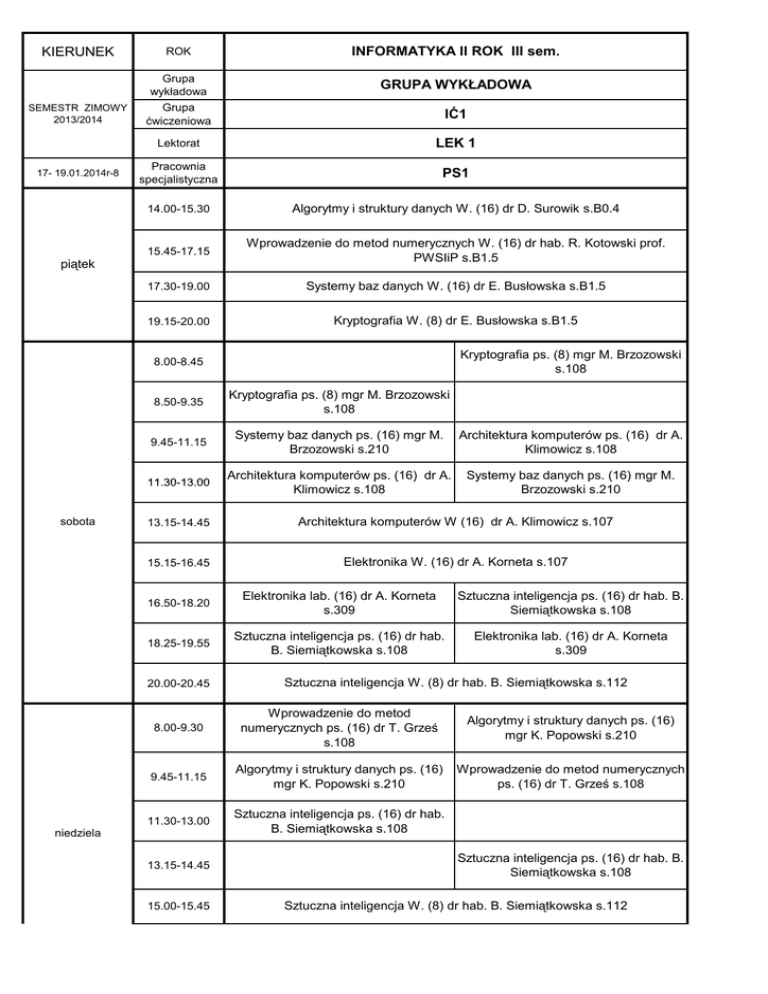 | KIERUNEK | ROK | INFORMATYKA II ROK III sem. | |
|---|---|---|---|
| SEMESTR ZIMOWY 2013/2014 | Grupa wykładowa | GRUPA WYKŁADOWA | |
| | Grupa ćwiczeniowa | IĆ1 | |
| | Lektorat | LEK 1 | |
| 17- 19.01.2014r-8 | Pracownia specjalistyczna | PS1 | |
| piątek | 14.00-15.30 | Algorytmy i struktury danych W. (16) dr D. Surowik s.B0.4 | |
| | 15.45-17.15 | Wprowadzenie do metod numerycznych W. (16) dr hab. R. Kotowski prof. PWSIiP s.B1.5 | |
| | 17.30-19.00 | Systemy baz danych W. (16) dr E. Busłowska s.B1.5 | |
| | 19.15-20.00 | Kryptografia W. (8) dr E. Busłowska s.B1.5 | |
| sobota | 8.00-8.45 | | Kryptografia ps. (8) mgr M. Brzozowski s.108 |
| | 8.50-9.35 | Kryptografia ps. (8) mgr M. Brzozowski s.108 | |
| | 9.45-11.15 | Systemy baz danych ps. (16) mgr M. Brzozowski s.210 | Architektura komputerów ps. (16) dr A. Klimowicz s.108 |
| | 11.30-13.00 | Architektura komputerów ps. (16) dr A. Klimowicz s.108 | Systemy baz danych ps. (16) mgr M. Brzozowski s.210 |
| | 13.15-14.45 | Architektura komputerów W (16) dr A. Klimowicz s.107 | |
| | 15.15-16.45 | Elektronika W. (16) dr A. Korneta s.107 | |
| | 16.50-18.20 | Elektronika lab. (16) dr A. Korneta s.309 | Sztuczna inteligencja ps. (16) dr hab. B. Siemiątkowska s.108 |
| | 18.25-19.55 | Sztuczna inteligencja ps. (16) dr hab. B. Siemiątkowska s.108 | Elektronika lab. (16) dr A. Korneta s.309 |
| | 20.00-20.45 | Sztuczna inteligencja W. (8) dr hab. B. Siemiątkowska s.112 | |
| niedziela | 8.00-9.30 | Wprowadzenie do metod numerycznych ps. (16) dr T. Grześ s.108 | Algorytmy i struktury danych ps. (16) mgr K. Popowski s.210 |
| | 9.45-11.15 | Algorytmy i struktury danych ps. (16) mgr K. Popowski s.210 | Wprowadzenie do metod numerycznych ps. (16) dr T. Grześ s.108 |
| | 11.30-13.00 | Sztuczna inteligencja ps. (16) dr hab. B. Siemiątkowska s.108 | |
| | 13.15-14.45 | | Sztuczna inteligencja ps. (16) dr hab. B. Siemiątkowska s.108 |
| | 15.00-15.45 | Sztuczna inteligencja W. (8) dr hab. B. Siemiątkowska s.112 | |